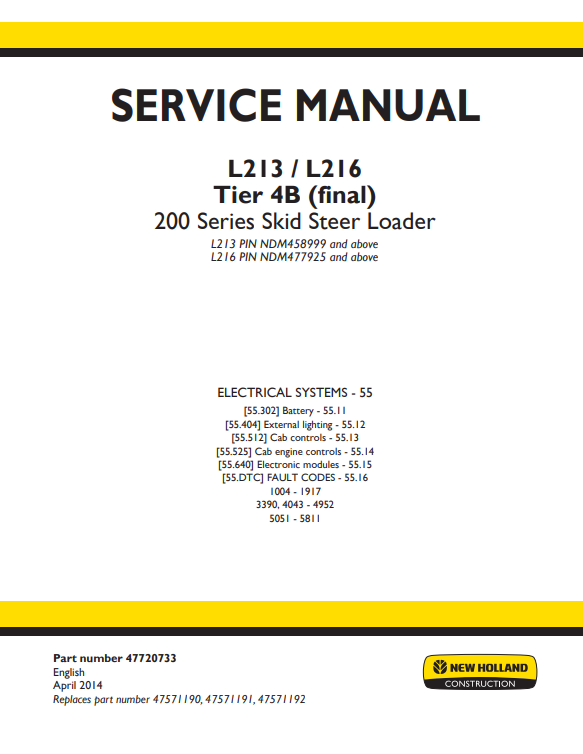 SERVICE MANUAL

L213 / L216
Tier 4B (final)
200 Series Skid Steer Loader
L213 PIN NDM458999 and above
L216 PIN NDM477925 and above

ELECTRICAL SYSTEMS - 55
[55.302] Battery - 55.11
[55.404] External lighting - 55.12
[55.512] Cab controls - 55.13
[55.525] Cab engine controls - 55.14
[55.640] Electronic modules - 55.15
[55.DTC] FAULT CODES - 55.16
1004 - 1917
3390, 4043 - 4952
5051 - 5811

Part number 47720733
English
April 2014
Replaces part number 47571190, 47571191, 47571192

NEW HOLLAND
CONSTRUCTION